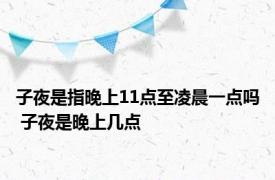 子夜是指晚上11点至凌晨一点吗 子夜是晚上几点